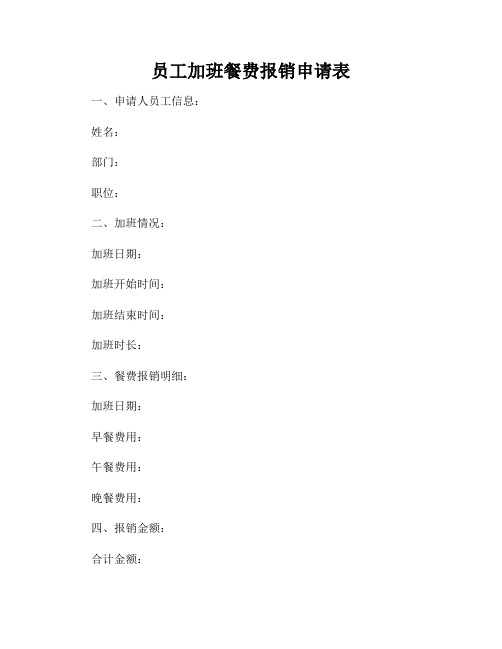 员工加班餐费报销申请表

一、申请人员工信息：

姓名：

部门：

职位：

二、加班情况：

加班日期：

加班开始时间：

加班结束时间：

加班时长：

三、餐费报销明细：

加班日期：

早餐费用：

午餐费用：

晚餐费用：

四、报销金额：

合计金额：